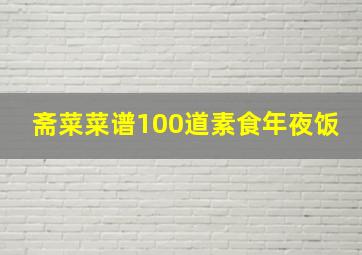 斋菜菜谱100道素食年夜饭